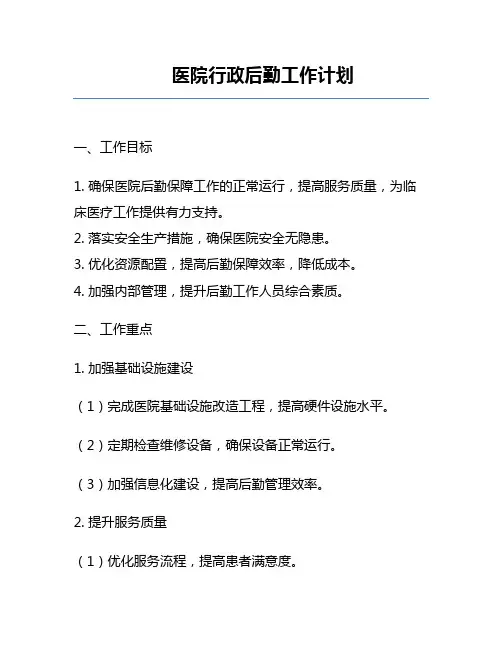 医院行政后勤工作计划

一、工作目标

1. 确保医院后勤保障工作的正常运行，提高服务质量，为临床医疗工作提供有力支持。
2. 落实安全生产措施，确保医院安全无隐患。
3. 优化资源配置，提高后勤保障效率，降低成本。
4. 加强内部管理，提升后勤工作人员综合素质。

二、工作重点

1. 加强基础设施建设

（1）完成医院基础设施改造工程，提高硬件设施水平。

（2）定期检查维修设备，确保设备正常运行。

（3）加强信息化建设，提高后勤管理效率。

2. 提升服务质量

（1）优化服务流程，提高患者满意度。